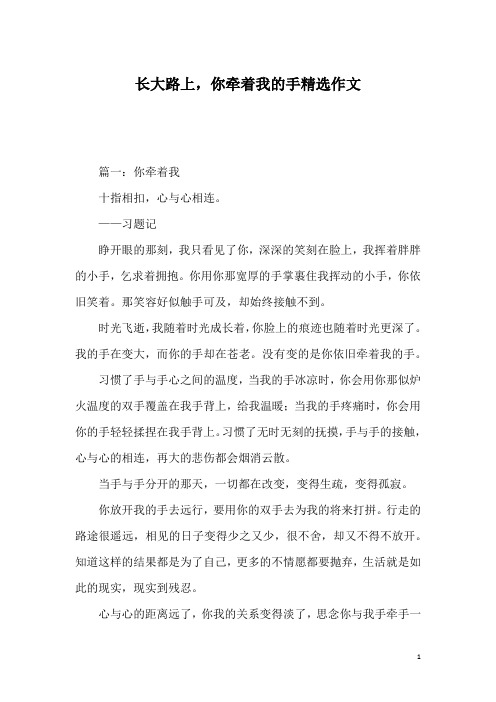 长大路上，你牵着我的手精选作文

篇一：你牵着我

十指相扣，心与心相连。

——习题记

睁开眼的那刻，我只看见了你，深深的笑刻在脸上，我挥着胖胖的小手，乞求着拥抱。你用你那宽厚的手掌裹住我挥动的小手，你依旧笑着。那笑容好似触手可及，却始终接触不到。

时光飞逝，我随着时光成长着，你脸上的痕迹也随着时光更深了。我的手在变大，而你的手却在苍老。没有变的是你依旧牵着我的手。

习惯了手与手心之间的温度，当我的手冰凉时，你会用你那似炉火温度的双手覆盖在我手背上，给我温暖；当我的手疼痛时，你会用你的手轻轻揉捏在我手背上。习惯了无时无刻的抚摸，手与手的接触，心与心的相连，再大的悲伤都会烟消云散。

当手与手分开的那天，一切都在改变，变得生疏，变得孤寂。

你放开我的手去远行，要用你的双手去为我的将来打拼。行走的路途很遥远，相见的日子变得少之又少，很不舍，却又不得不放开。知道这样的结果都是为了自己，更多的不情愿都要抛弃，生活就是如此的现实，现实到残忍。

心与心的距离远了，你我的关系变得淡了，思念你与我手牵手一

1